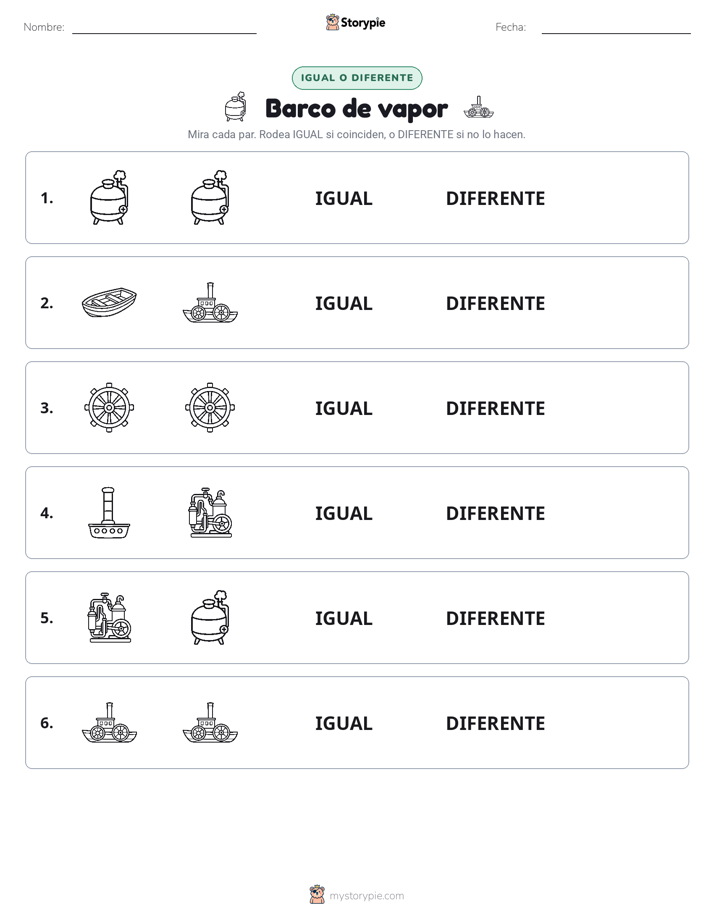 Nombre: Storypie Fecha:

IGUAL O DIFERENTE

Barco de vapor

Mira cada par. Rodea IGUAL si coinciden, o DIFERENTE si no lo hacen.

1. IGUAL DIFERENTE

2. IGUAL DIFERENTE

3. IGUAL DIFERENTE

4. IGUAL DIFERENTE

5. IGUAL DIFERENTE

6. IGUAL DIFERENTE

mystorypie.com